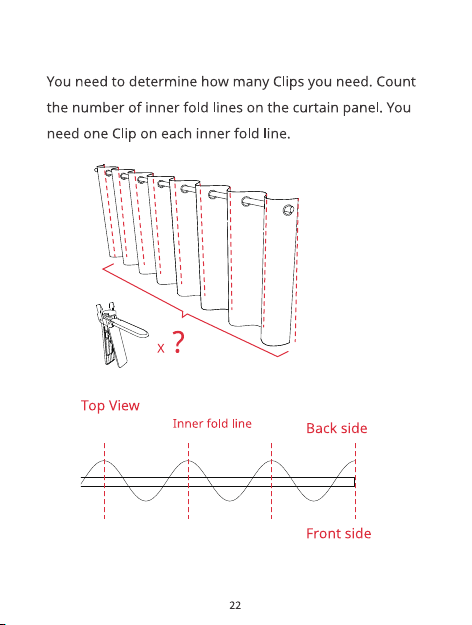 You need to determine how many Clips you need. Count the number of inner fold lines on the curtain panel. You need one Clip on each inner fold line.

x ?

Top View

Inner fold line

Back side

Front side

22